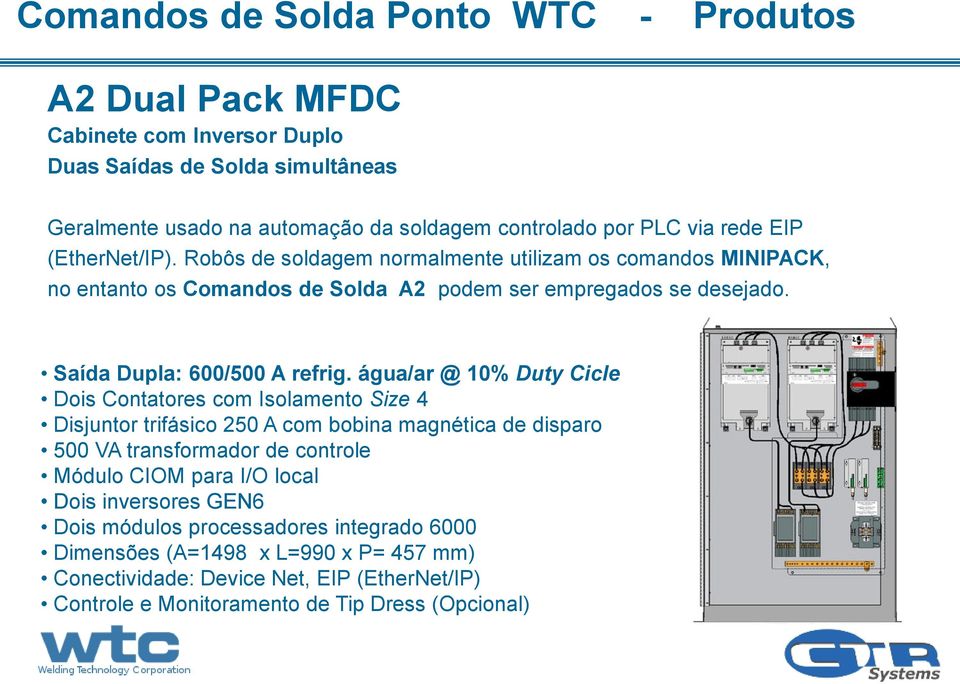 Comandos de Solda Ponto WTC - Produtos

A2 Dual Pack MFDC
Cabinete com Inversor Duplo
Duas Saídas de Solda simultâneas

Geralmente usado na automação da soldagem controlado por PLC via rede EIP (EtherNet/IP). Robôs de soldagem normalmente utilizam os comandos MINIPACK, no entanto os Comandos de Solda A2 podem ser empregados se desejado.

• Saída Dupla: 600/500 A refrig. água/ar @ 10% Duty Cicle
• Dois Contatores com Isolamento Size 4
• Disjuntor trifásico 250 A com bobina magnética de disparo
• 500 VA transformador de controle
• Módulo CIOM para I/O local
• Dois inversores GEN6
• Dois módulos processadores integrado 6000
• Dimensões (A=1498 x L=990 x P= 457 mm)
• Conectividade: Device Net, EIP (EtherNet/IP)
• Controle e Monitoramento de Tip Dress (Opcional)

wtc
Welding Technology Corporation

GTR
Systems